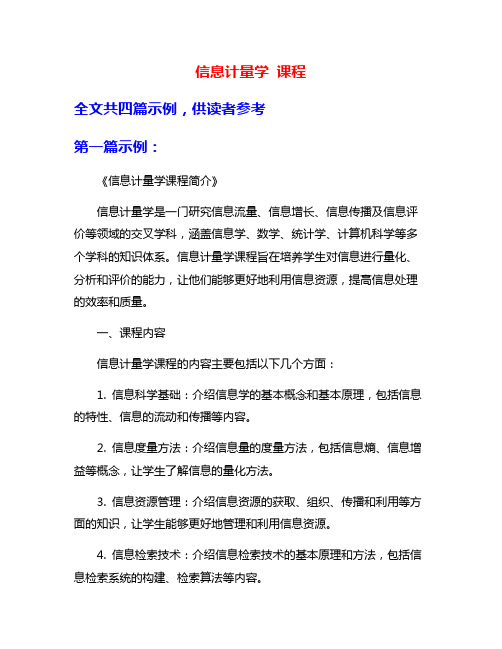 信息计量学 课程

全文共四篇示例，供读者参考

第一篇示例：

《信息计量学课程简介》

信息计量学是一门研究信息流量、信息增长、信息传播及信息评价等领域的交叉学科，涵盖信息学、数学、统计学、计算机科学等多个学科的知识体系。信息计量学课程旨在培养学生对信息进行量化、分析和评价的能力，让他们能够更好地利用信息资源，提高信息处理的效率和质量。

一、课程内容

信息计量学课程的内容主要包括以下几个方面：

1. 信息科学基础：介绍信息学的基本概念和基本原理，包括信息的特性、信息的流动和传播等内容。

2. 信息度量方法：介绍信息量的度量方法，包括信息熵、信息增益等概念，让学生了解信息的量化方法。

3. 信息资源管理：介绍信息资源的获取、组织、传播和利用等方面的知识，让学生能够更好地管理和利用信息资源。

4. 信息检索技术：介绍信息检索技术的基本原理和方法，包括信息检索系统的构建、检索算法等内容。